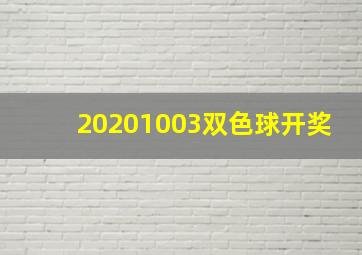 20201003双色球开奖